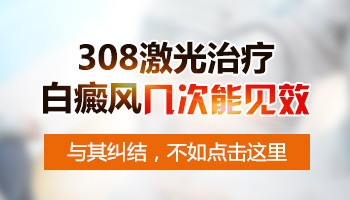 308激光治疗
白癜风几次能见效

与其纠结，不如点击这里